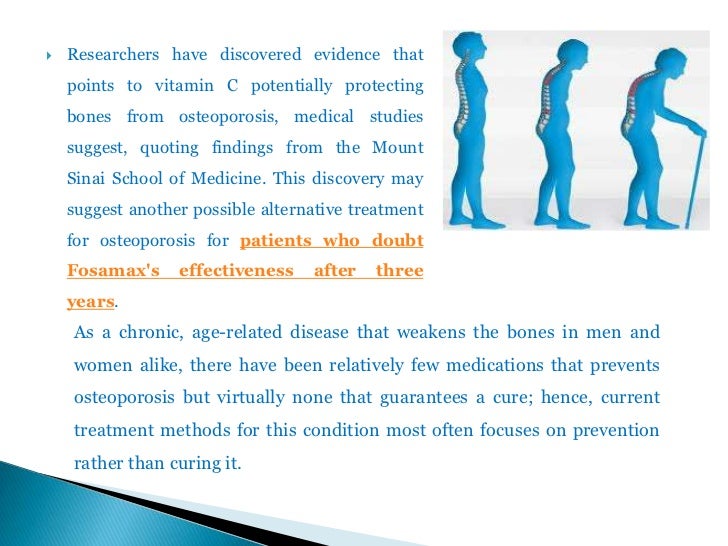 Researchers have discovered evidence that points to vitamin C potentially protecting bones from osteoporosis, medical studies suggest, quoting findings from the Mount Sinai School of Medicine. This discovery may suggest another possible alternative treatment for osteoporosis for patients who doubt Fosamax's effectiveness after three years.

As a chronic, age-related disease that weakens the bones in men and women alike, there have been relatively few medications that prevents osteoporosis but virtually none that guarantees a cure; hence, current treatment methods for this condition most often focuses on prevention rather than curing it.